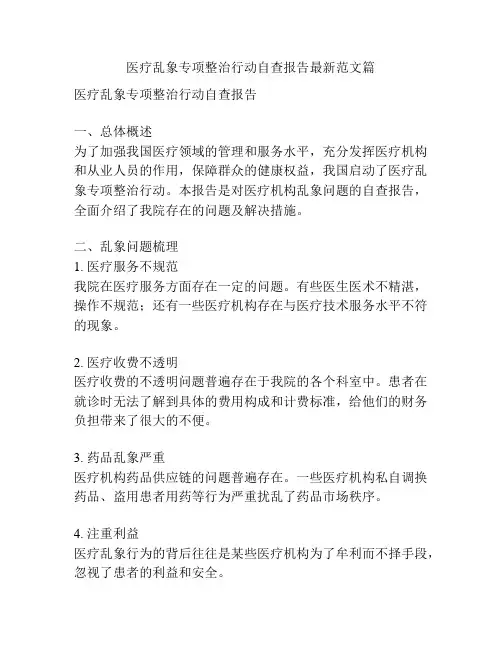 医疗乱象专项整治行动自查报告最新范文篇

医疗乱象专项整治行动自查报告

一、总体概述
为了加强我国医疗领域的管理和服务水平，充分发挥医疗机构和从业人员的作用，保障群众的健康权益，我国启动了医疗乱象专项整治行动。本报告是对医疗机构乱象问题的自查报告，全面介绍了我院存在的问题及解决措施。

二、乱象问题梳理
1. 医疗服务不规范
我院在医疗服务方面存在一定的问题。有些医生医术不精湛，操作不规范；还有一些医疗机构存在与医疗技术服务水平不符的现象。

2. 医疗收费不透明
医疗收费的不透明问题普遍存在于我院的各个科室中。患者在就诊时无法了解到具体的费用构成和计费标准，给他们的财务负担带来了很大的不便。

3. 药品乱象严重
医疗机构药品供应链的问题普遍存在。一些医疗机构私自调换药品、盗用患者用药等行为严重扰乱了药品市场秩序。

4. 注重利益
医疗乱象行为的背后往往是某些医疗机构为了牟利而不择手段，忽视了患者的利益和安全。